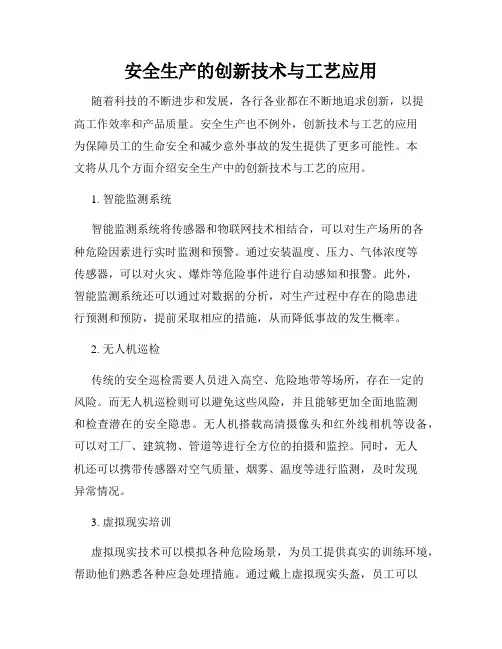 安全生产的创新技术与工艺应用

随着科技的不断进步和发展，各行各业都在不断地追求创新，以提高工作效率和产品质量。安全生产也不例外，创新技术与工艺的应用为保障员工的生命安全和减少意外事故的发生提供了更多可能性。本文将从几个方面介绍安全生产中的创新技术与工艺的应用。

1. 智能监测系统

智能监测系统将传感器和物联网技术相结合，可以对生产场所的各种危险因素进行实时监测和预警。通过安装温度、压力、气体浓度等传感器，可以对火灾、爆炸等危险事件进行自动感知和报警。此外，智能监测系统还可以通过对数据的分析，对生产过程中存在的隐患进行预测和预防，提前采取相应的措施，从而降低事故的发生概率。

2. 无人机巡检

传统的安全巡检需要人员进入高空、危险地带等场所，存在一定的风险。而无人机巡检则可以避免这些风险，并且能够更加全面地监测和检查潜在的安全隐患。无人机搭载高清摄像头和红外线相机等设备，可以对工厂、建筑物、管道等进行全方位的拍摄和监控。同时，无人机还可以携带传感器对空气质量、烟雾、温度等进行监测，及时发现异常情况。

3. 虚拟现实培训

虚拟现实技术可以模拟各种危险场景，为员工提供真实的训练环境，帮助他们熟悉各种应急处理措施。通过戴上虚拟现实头盔，员工可以